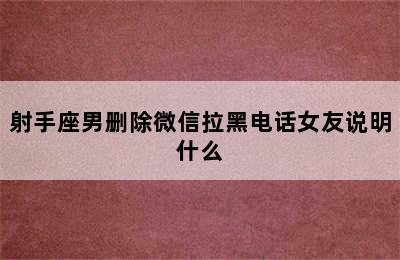 射手座男删除微信拉黑电话女友说明什么